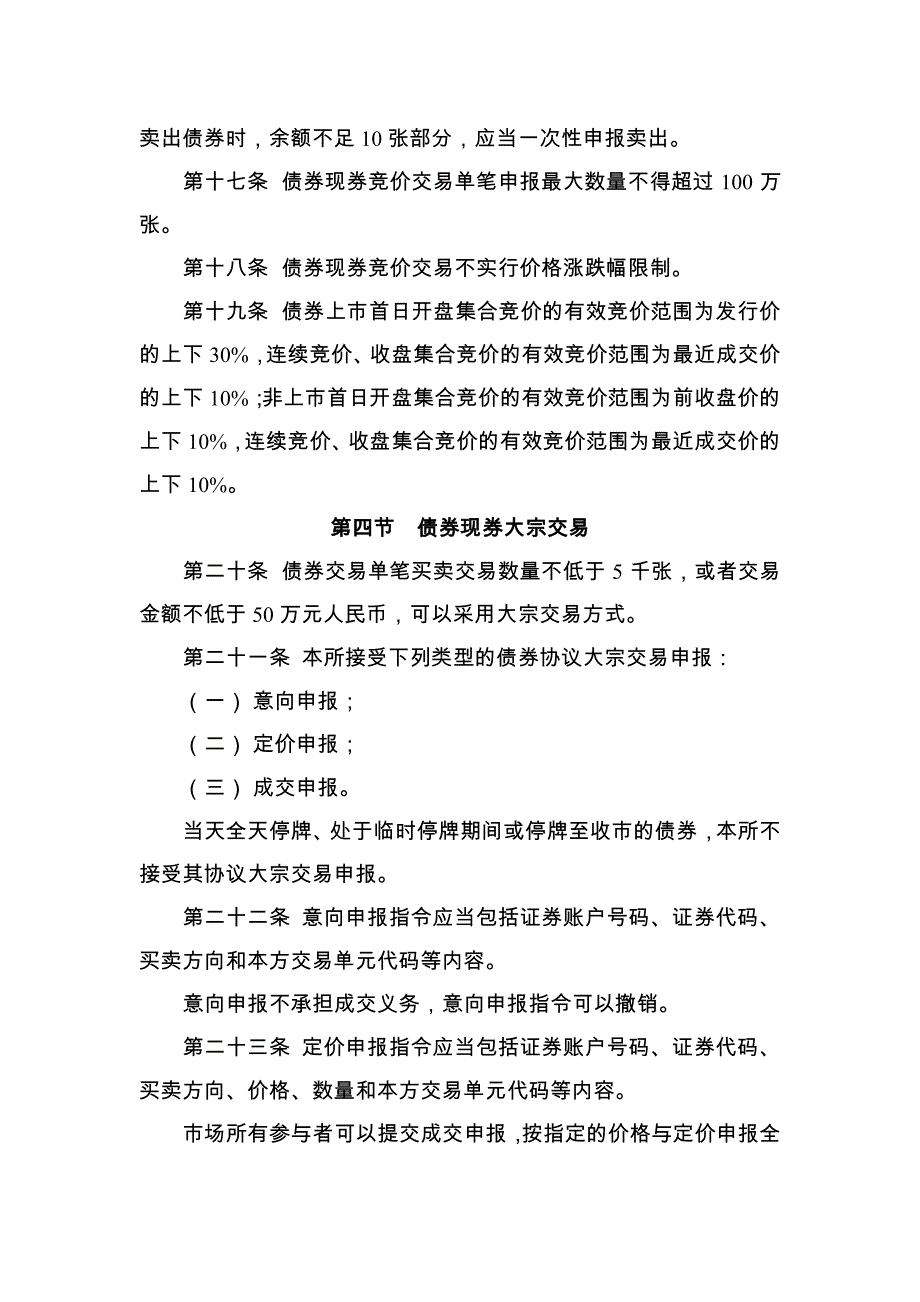 卖出债券时，余额不足 10 张部分，应当一次性申报卖出。

第十七条 债券现券竞价交易单笔申报最大数量不得超过 100 万张。

第十八条 债券现券竞价交易不实行价格涨跌幅限制。

第十九条 债券上市首日开盘集合竞价的有效竞价范围为发行价的上下 30%，连续竞价、收盘集合竞价的有效竞价范围为最近成交价的上下 10%；非上市首日开盘集合竞价的有效竞价范围为前收盘价的上下 10%，连续竞价、收盘集合竞价的有效竞价范围为最近成交价的上下 10%。

第四节 债券现券大宗交易

第二十条 债券交易单笔买卖交易数量不低于 5 千张，或者交易金额不低于 50 万元人民币，可以采用大宗交易方式。

第二十一条 本所接受下列类型的债券协议大宗交易申报：

（一）意向申报；

（二）定价申报；

（三）成交申报。

当天全天停牌、处于临时停牌期间或停牌至收市的债券，本所不接受其协议大宗交易申报。

第二十二条 意向申报指令应当包括证券账户号码、证券代码、买卖方向和本方交易单元代码等内容。

意向申报不承担成交义务，意向申报指令可以撤销。

第二十三条 定价申报指令应当包括证券账户号码、证券代码、买卖方向、价格、数量和本方交易单元代码等内容。

市场所有参与者可以提交成交申报，按指定的价格与定价申报全